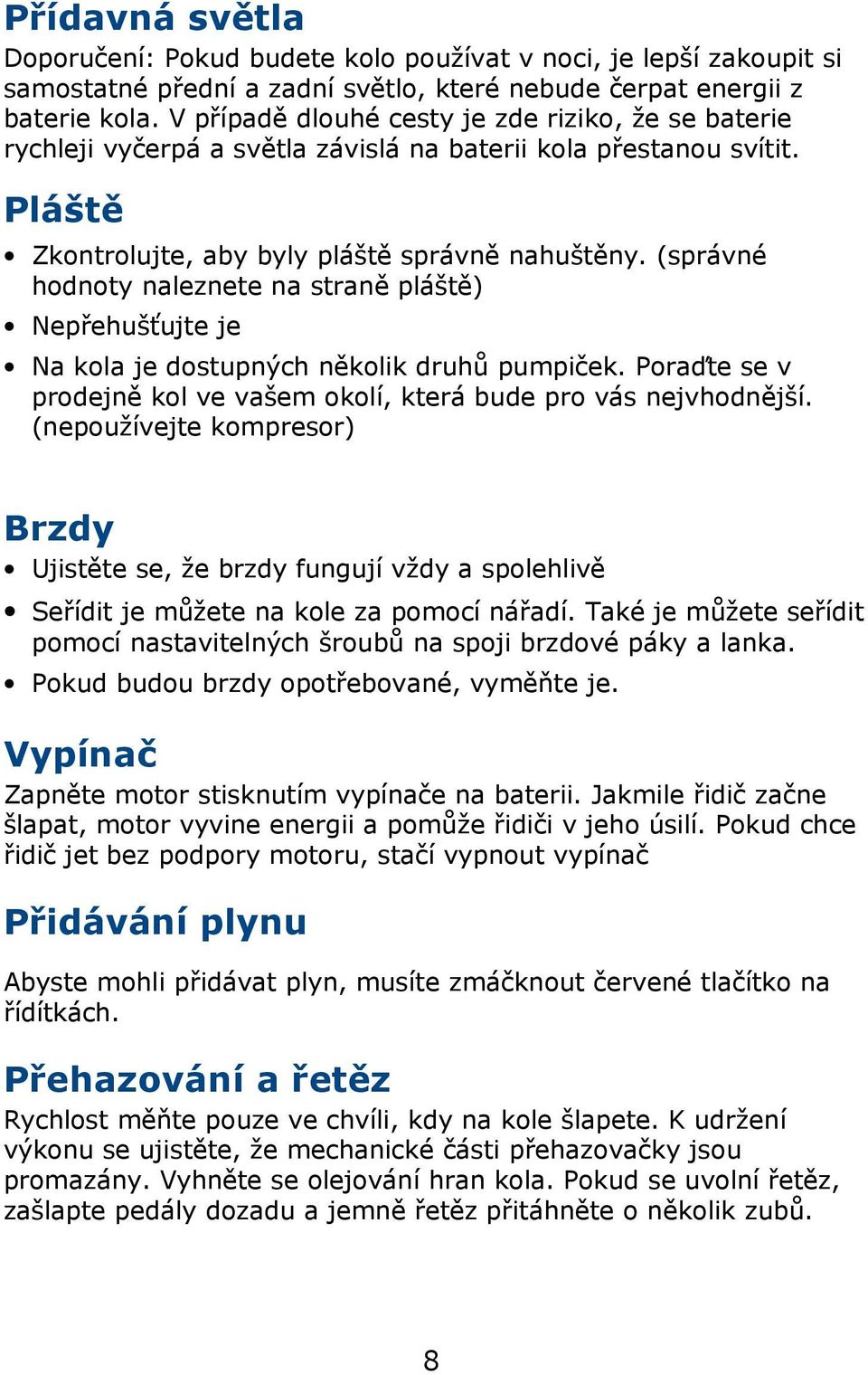 Přídavná světla
Doporučení: Pokud budete kolo používat v noci, je lepší zakoupit si samostatné přední a zadní světlo, které nebude čerpat energii z baterie kola. V případě dlouhé cesty je zde riziko, že se baterie rychleji vyčerpá a světla závislá na baterii kola přestanou svítit.

Pláště
• Zkontrolujte, aby byly pláště správně nahuštěny. (správné hodnoty naleznete na straně pláště)
• Nepřehušťujte je
• Na kola je dostupných několik druhů pumpiček. Poraďte se v prodejně kol ve vašem okolí, která bude pro vás nejvhodnější. (nepoužívejte kompresor)

Brzdy
• Ujistěte se, že brzdy fungují vždy a spolehlivě
• Seřídit je můžete na kole za pomocí nářadí. Také je můžete seřídit pomocí nastavitelných šroubů na spoji brzdové páky a lanka.
• Pokud budou brzdy opotřebované, vyměňte je.

Vypínač
Zapněte motor stisknutím vypínače na baterii. Jakmile řidič začne šlapat, motor vyvine energii a pomůže řidiči v jeho úsilí. Pokud chce řidič jet bez podpory motoru, stačí vypnout vypínač

Přidávání plynu
Abyste mohli přidávat plyn, musíte zmáčknout červené tlačítko na řídítkách.

Přehazování a řetěz
Rychlost měňte pouze ve chvíli, kdy na kole šlapete. K udržení výkonu se ujistěte, že mechanické části přehazovačky jsou promazány. Vyhněte se olejování hran kola. Pokud se uvolní řetěz, zašlapte pedály dozadu a jemně řetěz přitáhněte o několik zubů.

8